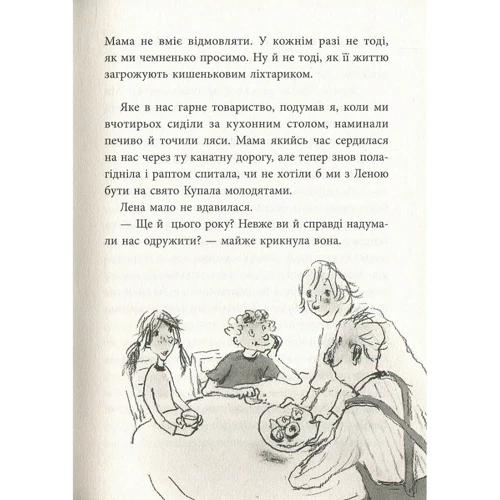 Мама не вміє відмовляти. У кожнім разі не тоді, як ми чемненько просимо. Ну й не тоді, як її життю загрожують кишеньковим ліхтариком.

Яке в нас гарне товариство, подумав я, коли ми вчотирьох сиділи за кухонним столом, наминали печиво й точили ляси. Мама якийсь час сердилася на нас через ту канатну дорогу, але тепер знов полагідніла і раптом спитала, чи не хотіли б ми з Леною бути на свято Купала молодятами.

Лена мало не вдавилася.

— Ще й цього року? Невже ви й справді надумали нас одружити? — майже крикнула вона.